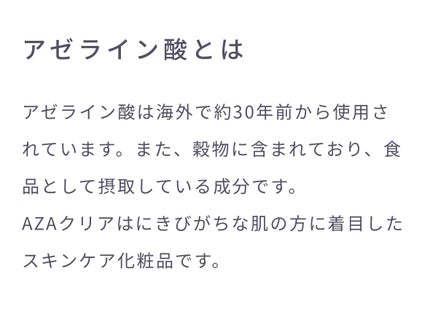 アゼライン酸とは

アゼライン酸は海外で約30年前から使用されています。また、穀物に含まれており、食品として摂取している成分です。
AZAクリアはにきびがちな肌の方に着目したスキンケア化粧品です。